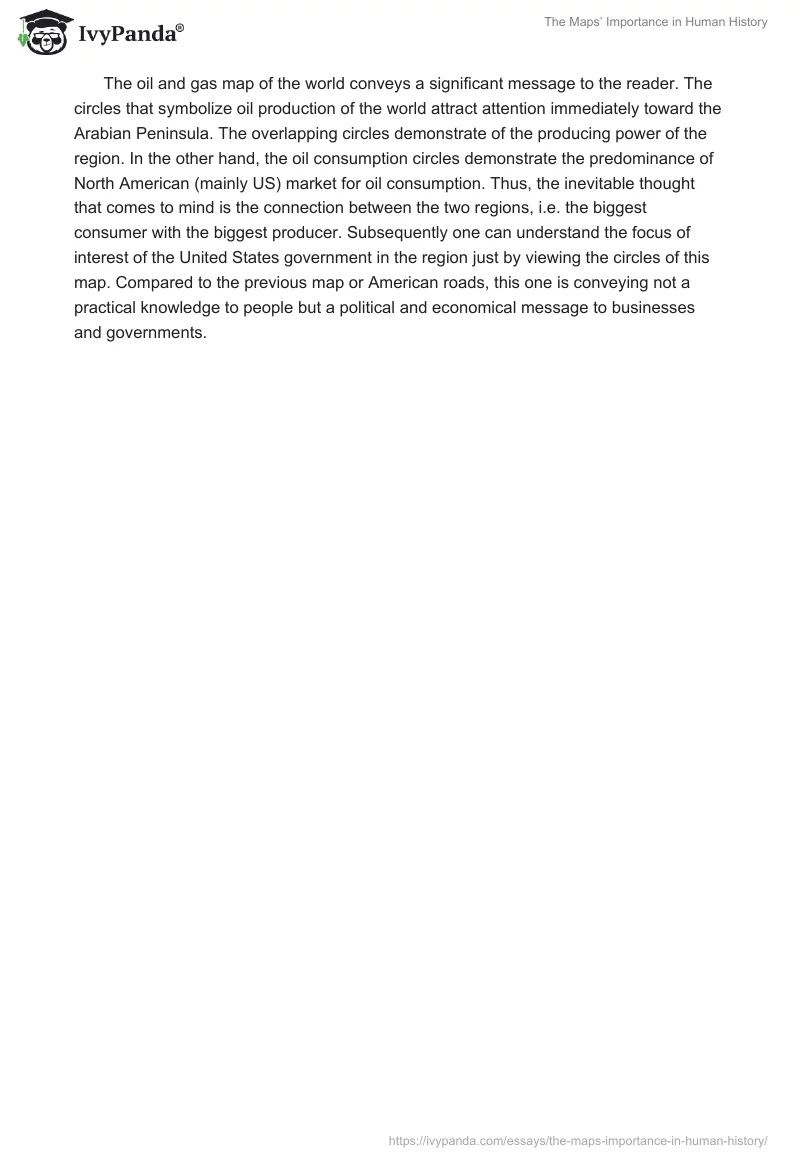 IvyPanda®

The Maps' Importance in Human History

The oil and gas map of the world conveys a significant message to the reader. The circles that symbolize oil production of the world attract attention immediately toward the Arabian Peninsula. The overlapping circles demonstrate of the producing power of the region. In the other hand, the oil consumption circles demonstrate the predominance of North American (mainly US) market for oil consumption. Thus, the inevitable thought that comes to mind is the connection between the two regions, i.e. the biggest consumer with the biggest producer. Subsequently one can understand the focus of interest of the United States government in the region just by viewing the circles of this map. Compared to the previous map or American roads, this one is conveying not a practical knowledge to people but a political and economical message to businesses and governments.

https://ivypanda.com/essays/the-maps-importance-in-human-history/